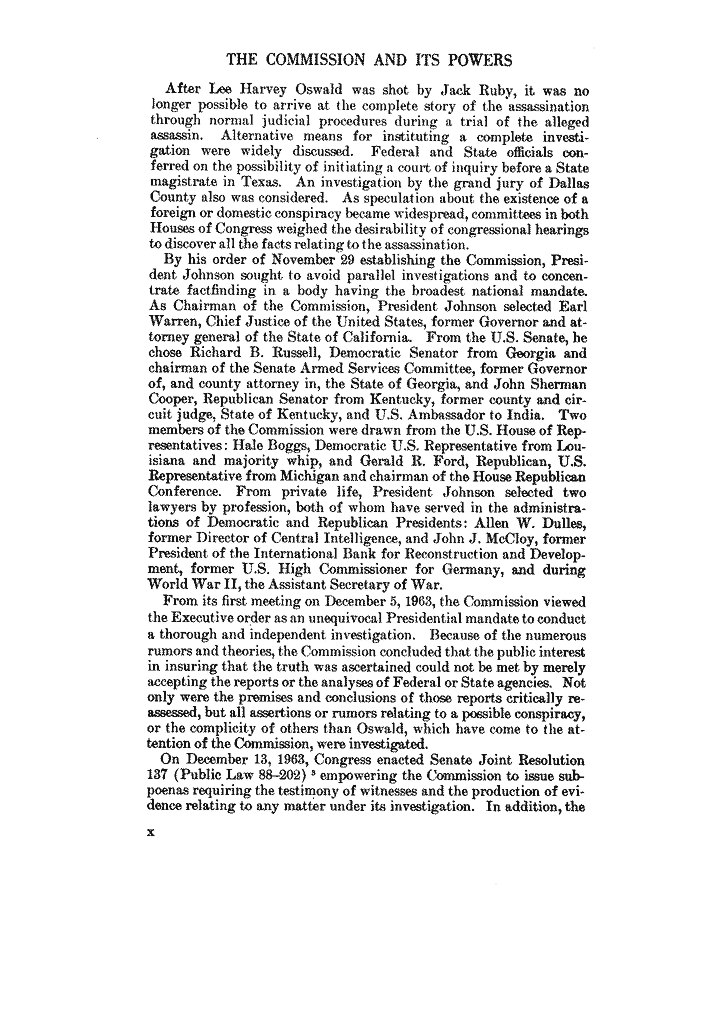 THE COMMISSION AND ITS POWERS

After Lee Harvey Oswald was shot by Jack Ruby, it was no longer possible to arrive at the complete story of the assassination through normal judicial procedures during a trial of the alleged assassin. Alternative means for instituting a complete investigation were widely discussed. Federal and State officials conferred on the possibility of initiating a court of inquiry before a State magistrate in Texas. An investigation by the grand jury of Dallas County also was considered. As speculation about the existence of a foreign or domestic conspiracy became widespread, committees in both Houses of Congress weighed the desirability of congressional hearings to discover all the facts relating to the assassination.

By his order of November 29 establishing the Commission, President Johnson sought to avoid parallel investigations and to concentrate factfinding in a body having the broadest national mandate. As Chairman of the Commission, President Johnson selected Earl Warren, Chief Justice of the United States, former Governor and attorney general of the State of California. From the U.S. Senate, he chose Richard B. Russell, Democratic Senator from Georgia and chairman of the Senate Armed Services Committee, former Governor of, and county attorney in, the State of Georgia, and John Sherman Cooper, Republican Senator from Kentucky, former county and circuit judge, State of Kentucky, and U.S. Ambassador to India. Two members of the Commission were drawn from the U.S. House of Representatives: Hale Boggs, Democratic U.S. Representative from Louisiana and majority whip, and Gerald R. Ford, Republican, U.S. Representative from Michigan and chairman of the House Republican Conference. From private life, President Johnson selected two lawyers by profession, both of whom have served in the administrations of Democratic and Republican Presidents: Allen W. Dulles, former Director of Central Intelligence, and John J. McCloy, former President of the International Bank for Reconstruction and Development, former U.S. High Commissioner for Germany, and during World War II, the Assistant Secretary of War.

From its first meeting on December 5, 1963, the Commission viewed the Executive order as an unequivocal Presidential mandate to conduct a thorough and independent investigation. Because of the numerous rumors and theories, the Commission concluded that the public interest in insuring that the truth was ascertained could not be met by merely accepting the reports or the analyses of Federal or State agencies. Not only were the premises and conclusions of those reports critically reassessed, but all assertions or rumors relating to a possible conspiracy, or the complicity of others than Oswald, which have come to the attention of the Commission, were investigated.

On December 13, 1963, Congress enacted Senate Joint Resolution 137 (Public Law 88-202) $^3$ empowering the Commission to issue subpoenas requiring the testimony of witnesses and the production of evidence relating to any matter under its investigation. In addition, the

x